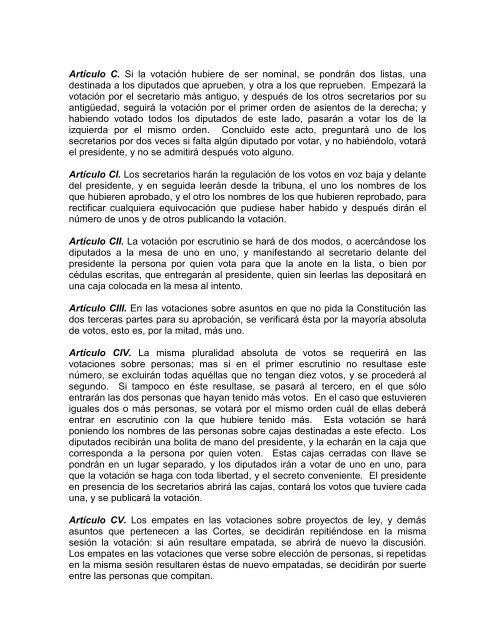 Artículo C. Si la votación hubiere de ser nominal, se pondrán dos listas, una destinada a los diputados que aprueben, y otra a los que reprueben. Empezará la votación por el secretario más antiguo, y después de los otros secretarios por su antigüedad, seguirá la votación por el primer orden de asientos de la derecha; y habiendo votado todos los diputados de este lado, pasarán a votar los de la izquierda por el mismo orden. Concluido este acto, preguntará uno de los secretarios por dos veces si falta algún diputado por votar, y no habiéndolo, votará el presidente, y no se admitirá después voto alguno.

Artículo CI. Los secretarios harán la regulación de los votos en voz baja y delante del presidente, y en seguida leerán desde la tribuna, el uno los nombres de los que hubieren aprobado, y el otro los nombres de los que hubieren reprobado, para rectificar cualquiera equivocación que pudiese haber habido y después dirán el número de unos y de otros publicando la votación.

Artículo CII. La votación por escrutinio se hará de dos modos, o acercándose los diputados a la mesa de uno en uno, y manifestando al secretario delante del presidente la persona por quien vota para que la anote en la lista, o bien por cédulas escritas, que entregarán al presidente, quien sin leerlas las depositará en una caja colocada en la mesa al intento.

Artículo CIII. En las votaciones sobre asuntos en que no pida la Constitución las dos terceras partes para su aprobación, se verificará ésta por la mayoría absoluta de votos, esto es, por la mitad, más uno.

Artículo CIV. La misma pluralidad absoluta de votos se requerirá en las votaciones sobre personas; mas si en el primer escrutinio no resultase este número, se excluirán todas aquéllas que no tengan diez votos, y se procederá al segundo. Si tampoco en éste resultase, se pasará al tercero, en el que sólo entrarán las dos personas que hayan tenido más votos. En el caso que estuvieren iguales dos o más personas, se votará por el mismo orden cuál de ellas deberá entrar en escrutinio con la que hubiere tenido más. Esta votación se hará poniendo los nombres de las personas sobre cajas destinadas a este efecto. Los diputados recibirán una bolita de mano del presidente, y la echarán en la caja que corresponda a la persona por quien voten. Estas cajas cerradas con llave se pondrán en un lugar separado, y los diputados irán a votar de uno en uno, para que la votación se haga con toda libertad, y el secreto conveniente. El presidente en presencia de los secretarios abrirá las cajas, contará los votos que tuviere cada una, y se publicará la votación.

Artículo CV. Los empates en las votaciones sobre proyectos de ley, y demás asuntos que pertenecen a las Cortes, se decidirán repitiéndose en la misma sesión la votación: si aún resultare empatada, se abrirá de nuevo la discusión. Los empates en las votaciones que verse sobre elección de personas, si repetidas en la misma sesión resultaren éstas de nuevo empatadas, se decidirán por suerte entre las personas que compitan.